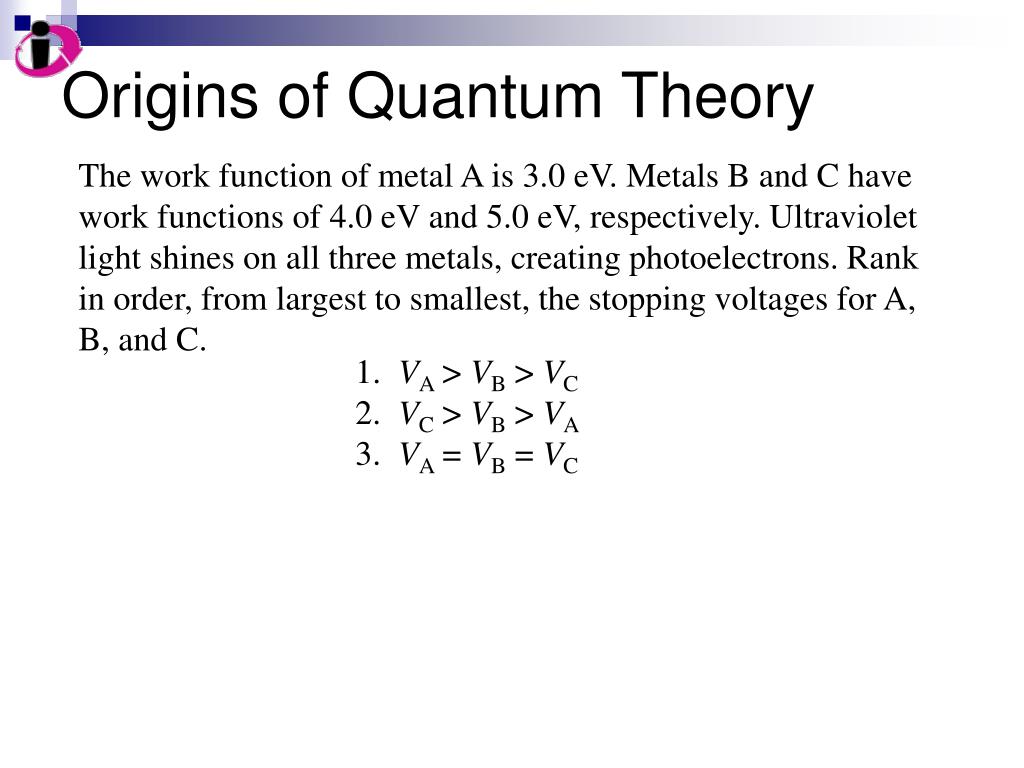 Origins of Quantum Theory

The work function of metal A is 3.0 eV. Metals B and C have work functions of 4.0 eV and 5.0 eV, respectively. Ultraviolet light shines on all three metals, creating photoelectrons. Rank in order, from largest to smallest, the stopping voltages for A, B, and C.

1. $V_A > V_B > V_C$
2. $V_C > V_B > V_A$
3. $V_A = V_B = V_C$